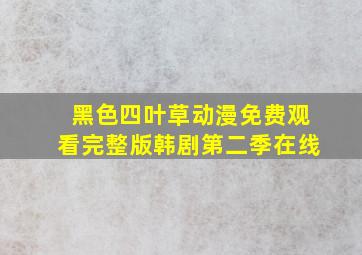 黑色四叶草动漫免费观看完整版韩剧第二季在线